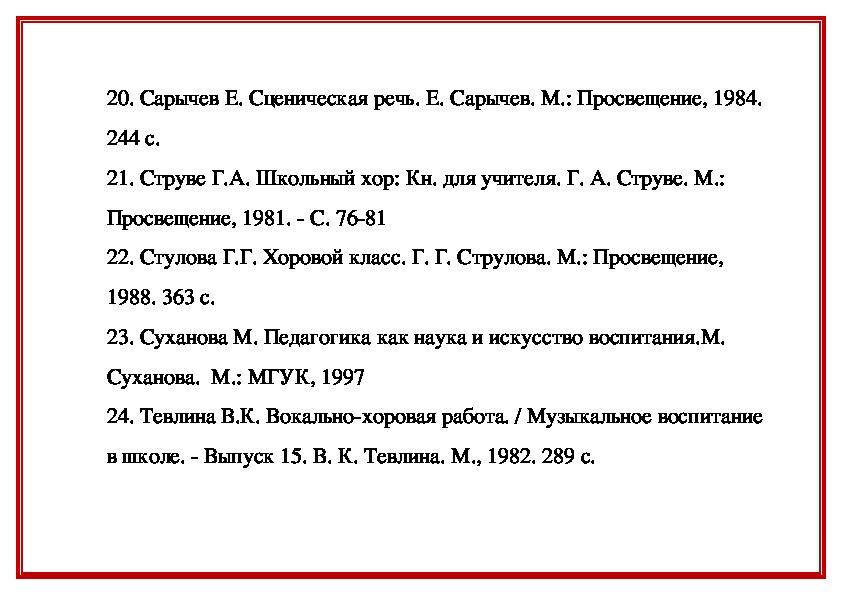 20. Сарычев Е. Сценическая речь. Е. Сарычев. М.: Просвещение, 1984. 244 с.

21. Струве Г.А. Школьный хор: Кн. для учителя. Г. А. Струве. М.: Просвещение, 1981. - С. 76-81

22. Стулова Г.Г. Хоровой класс. Г. Г. Струлова. М.: Просвещение, 1988. 363 с.

23. Суханова М. Педагогика как наука и искусство воспитания.М. Суханова. М.: МГУК, 1997

24. Тевлина В.К. Вокально-хоровая работа. / Музыкальное воспитание в школе. - Выпуск 15. В. К. Тевлина. М., 1982. 289 с.